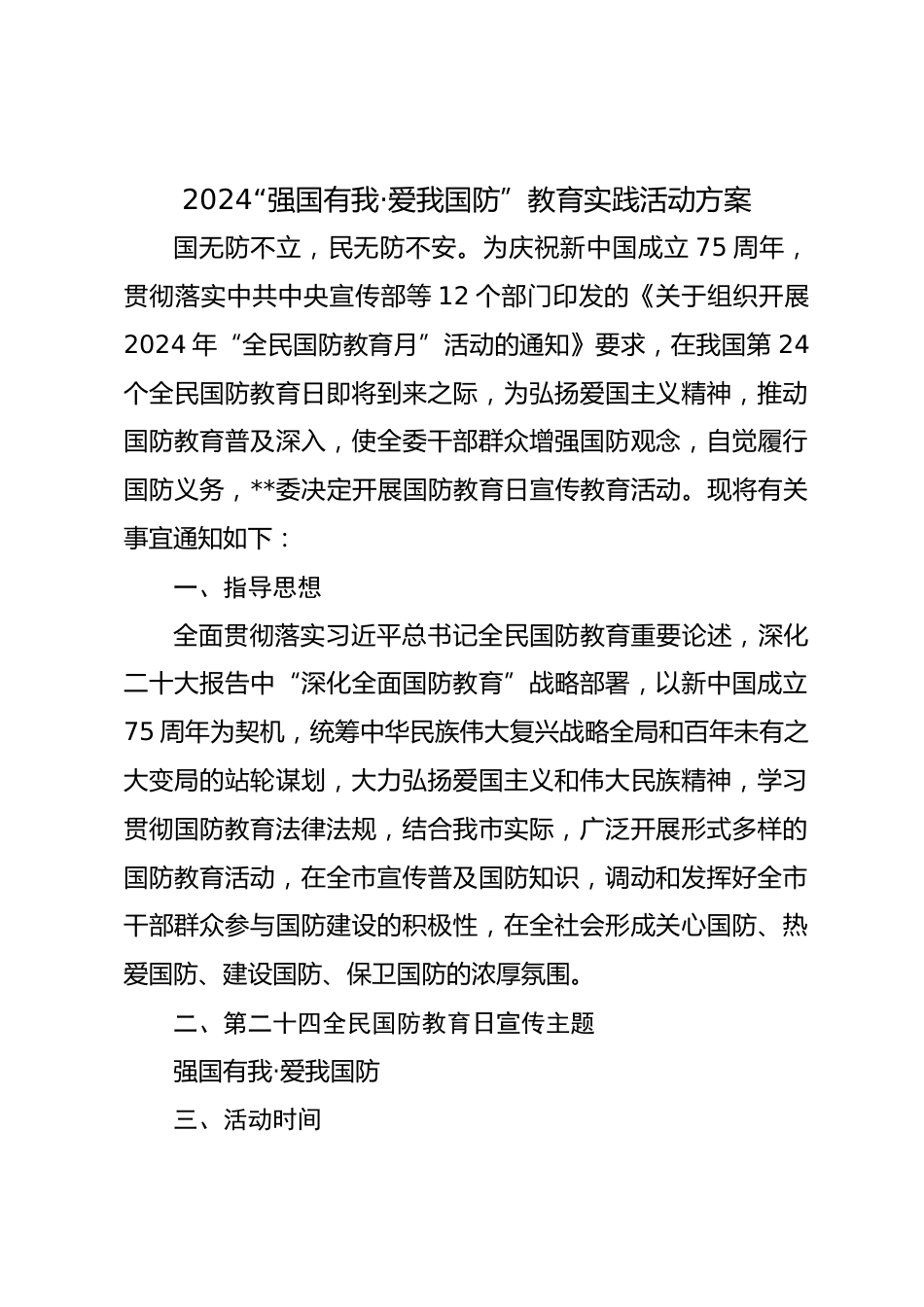 2024“强国有我·爱我国防”教育实践活动方案

国无防不立，民无防不安。为庆祝新中国成立 75 周年，贯彻落实中共中央宣传部等 12 个部门印发的《关于组织开展 2024 年“全民国防教育月”活动的通知》要求，在我国第 24 个全民国防教育日即将到来之际，为弘扬爱国主义精神，推动国防教育普及深入，使全委干部群众增强国防观念，自觉履行国防义务，**委决定开展国防教育日宣传教育活动。现将有关事宜通知如下：

一、指导思想

全面贯彻落实习近平总书记全民国防教育重要论述，深化二十大报告中“深化全面国防教育”战略部署，以新中国成立 75 周年为契机，统筹中华民族伟大复兴战略全局和百年未有之大变局的站轮谋划，大力弘扬爱国主义和伟大民族精神，学习贯彻国防教育法律法规，结合我市实际，广泛开展形式多样的国防教育活动，在全市宣传普及国防知识，调动和发挥好全市干部群众参与国防建设的积极性，在全社会形成关心国防、热爱国防、建设国防、保卫国防的浓厚氛围。

二、第二十四全民国防教育日宣传主题

强国有我·爱我国防

三、活动时间